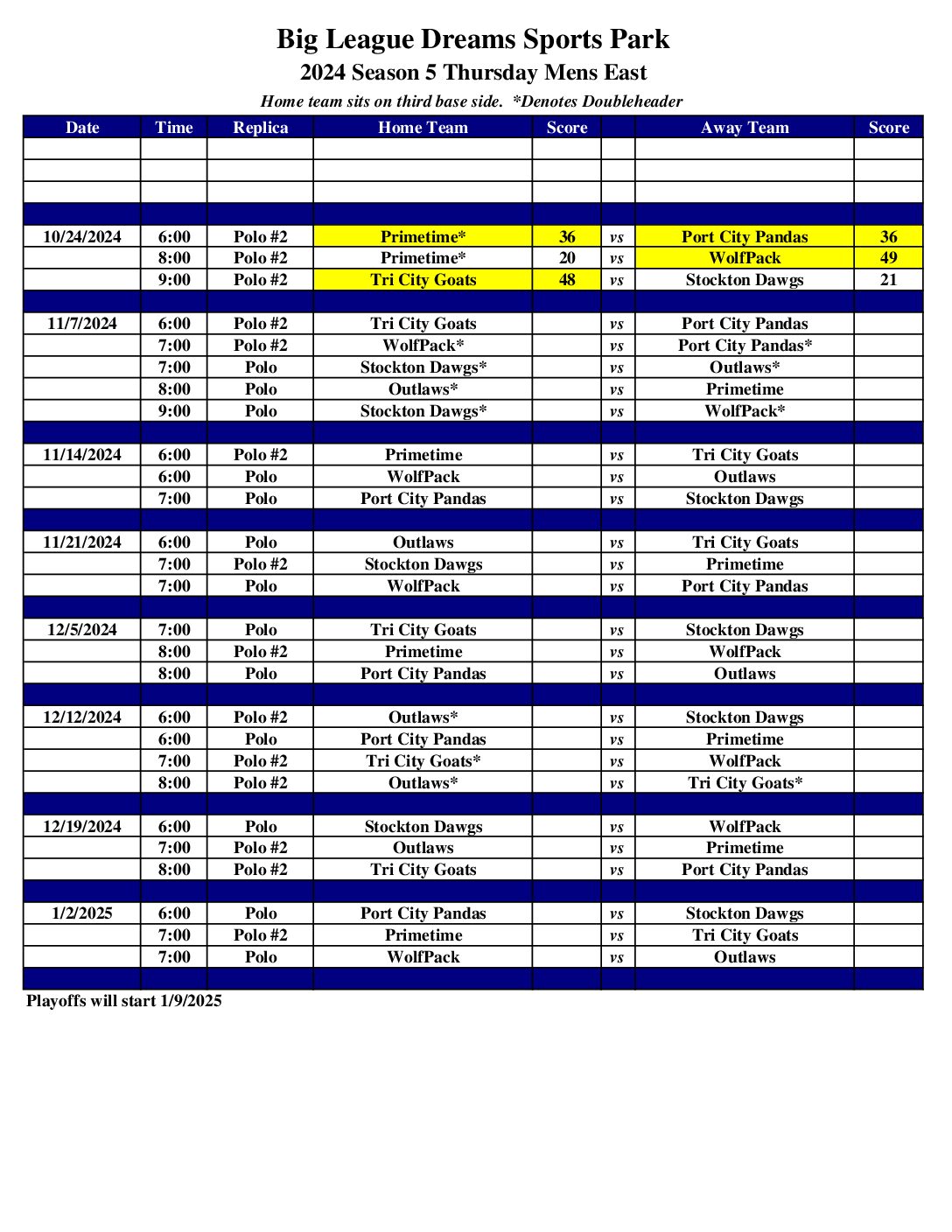 Big League Dreams Sports Park

2024 Season 5 Thursday Mens East

Home team sits on third base side. *Denotes Doubleheader

| Date | Time | Replica | Home Team | Score | | Away Team | Score |
|---|---|---|---|---|---|---|---|
| | | | | | | | |
| | | | | | | | |
| | | | | | | | |
| | | | | | | | |
| 10/24/2024 | 6:00 | Polo #2 | Primetime* | 36 | vs | Port City Pandas | 36 |
| | 8:00 | Polo #2 | Primetime* | 20 | vs | WolfPack | 49 |
| | 9:00 | Polo #2 | Tri City Goats | 48 | vs | Stockton Dawgs | 21 |
| | | | | | | | |
| 11/7/2024 | 6:00 | Polo #2 | Tri City Goats | | vs | Port City Pandas | |
| | 7:00 | Polo #2 | WolfPack* | | vs | Port City Pandas* | |
| | 7:00 | Polo | Stockton Dawgs* | | vs | Outlaws* | |
| | 8:00 | Polo | Outlaws* | | vs | Primetime | |
| | 9:00 | Polo | Stockton Dawgs* | | vs | WolfPack* | |
| | | | | | | | |
| 11/14/2024 | 6:00 | Polo #2 | Primetime | | vs | Tri City Goats | |
| | 6:00 | Polo | WolfPack | | vs | Outlaws | |
| | 7:00 | Polo | Port City Pandas | | vs | Stockton Dawgs | |
| | | | | | | | |
| 11/21/2024 | 6:00 | Polo | Outlaws | | vs | Tri City Goats | |
| | 7:00 | Polo #2 | Stockton Dawgs | | vs | Primetime | |
| | 7:00 | Polo | WolfPack | | vs | Port City Pandas | |
| | | | | | | | |
| 12/5/2024 | 7:00 | Polo | Tri City Goats | | vs | Stockton Dawgs | |
| | 8:00 | Polo #2 | Primetime | | vs | WolfPack | |
| | 8:00 | Polo | Port City Pandas | | vs | Outlaws | |
| | | | | | | | |
| 12/12/2024 | 6:00 | Polo #2 | Outlaws* | | vs | Stockton Dawgs | |
| | 6:00 | Polo | Port City Pandas | | vs | Primetime | |
| | 7:00 | Polo #2 | Tri City Goats* | | vs | WolfPack | |
| | 8:00 | Polo #2 | Outlaws* | | vs | Tri City Goats* | |
| | | | | | | | |
| 12/19/2024 | 6:00 | Polo | Stockton Dawgs | | vs | WolfPack | |
| | 7:00 | Polo #2 | Outlaws | | vs | Primetime | |
| | 8:00 | Polo #2 | Tri City Goats | | vs | Port City Pandas | |
| | | | | | | | |
| 1/2/2025 | 6:00 | Polo | Port City Pandas | | vs | Stockton Dawgs | |
| | 7:00 | Polo #2 | Primetime | | vs | Tri City Goats | |
| | 7:00 | Polo | WolfPack | | vs | Outlaws | |
| | | | | | | | |

Playoffs will start 1/9/2025